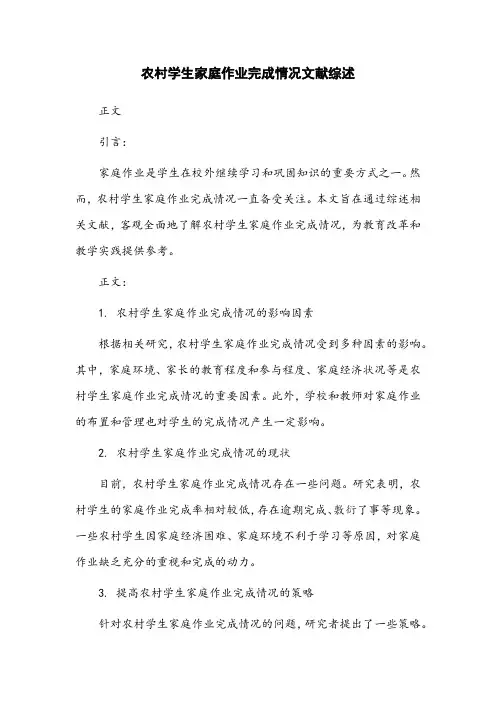 农村学生家庭作业完成情况文献综述

正文

引言：

家庭作业是学生在校外继续学习和巩固知识的重要方式之一。然而，农村学生家庭作业完成情况一直备受关注。本文旨在通过综述相关文献，客观全面地了解农村学生家庭作业完成情况，为教育改革和教学实践提供参考。

正文：

1. 农村学生家庭作业完成情况的影响因素

根据相关研究，农村学生家庭作业完成情况受到多种因素的影响。其中，家庭环境、家长的教育程度和参与程度、家庭经济状况等是农村学生家庭作业完成情况的重要因素。此外，学校和教师对家庭作业的布置和管理也对学生的完成情况产生一定影响。

2. 农村学生家庭作业完成情况的现状

目前，农村学生家庭作业完成情况存在一些问题。研究表明，农村学生的家庭作业完成率相对较低，存在逾期完成、敷衍了事等现象。一些农村学生因家庭经济困难、家庭环境不利于学习等原因，对家庭作业缺乏充分的重视和完成的动力。

3. 提高农村学生家庭作业完成情况的策略

针对农村学生家庭作业完成情况的问题，研究者提出了一些策略。